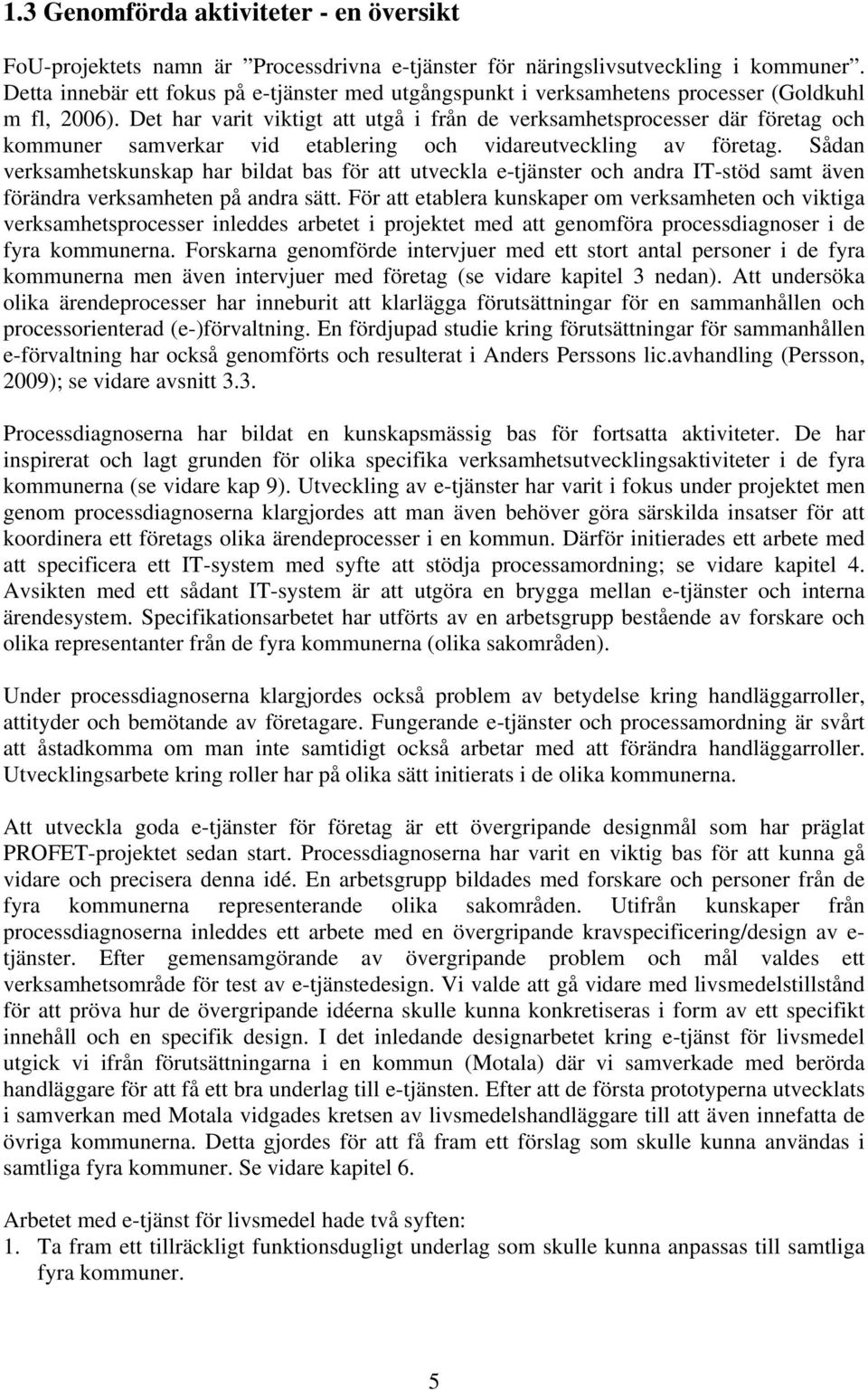 1.3 Genomförda aktiviteter - en översikt

FoU-projektets namn är ”Processdrivna e-tjänster för näringslivsutveckling i kommuner”. Detta innebär ett fokus på e-tjänster med utgångspunkt i verksamhetens processer (Goldkuhl m fl, 2006). Det har varit viktigt att utgå i från de verksamhetsprocesser där företag och kommuner samverkar vid etablering och vidareutveckling av företag. Sådan verksamhetskunskap har bildat bas för att utveckla e-tjänster och andra IT-stöd samt även förändra verksamheten på andra sätt. För att etablera kunskaper om verksamheten och viktiga verksamhetsprocesser inleddes arbetet i projektet med att genomföra processdiagnoser i de fyra kommunerna. Forskarna genomförde intervjuer med ett stort antal personer i de fyra kommunerna men även intervjuer med företag (se vidare kapitel 3 nedan). Att undersöka olika ärendeprocesser har inneburit att klarlägga förutsättningar för en sammanhållen och processorienterad (e-)förvaltning. En fördjupad studie kring förutsättningar för sammanhållen e-förvaltning har också genomförts och resulterat i Anders Perssons lic.avhandling (Persson, 2009); se vidare avsnitt 3.3.

Processdiagnoserna har bildat en kunskapsmässig bas för fortsatta aktiviteter. De har inspirerat och lagt grunden för olika specifika verksamhetsutvecklingsaktiviteter i de fyra kommunerna (se vidare kap 9). Utveckling av e-tjänster har varit i fokus under projektet men genom processdiagnoserna klargjordes att man även behöver göra särskilda insatser för att koordinera ett företags olika ärendeprocesser i en kommun. Därför initierades ett arbete med att specificera ett IT-system med syfte att stödja processamordning; se vidare kapitel 4. Avsikten med ett sådant IT-system är att utgöra en brygga mellan e-tjänster och interna ärendesystem. Specifikationsarbetet har utförts av en arbetsgrupp bestående av forskare och olika representanter från de fyra kommunerna (olika sakområden).

Under processdiagnoserna klargjordes också problem av betydelse kring handläggarroller, attityder och bemötande av företagare. Fungerande e-tjänster och processamordning är svårt att åstadkomma om man inte samtidigt också arbetar med att förändra handläggarroller. Utvecklingsarbete kring roller har på olika sätt initierats i de olika kommunerna.

Att utveckla goda e-tjänster för företag är ett övergripande designmål som har präglat PROFET-projektet sedan start. Processdiagnoserna har varit en viktig bas för att kunna gå vidare och precisera denna idé. En arbetsgrupp bildades med forskare och personer från de fyra kommunerna representerande olika sakområden. Utifrån kunskaper från processdiagnoserna inleddes ett arbete med en övergripande kravspecificering/design av e-tjänster. Efter gemensamgörande av övergripande problem och mål valdes ett verksamhetsområde för test av e-tjänstedesign. Vi valde att gå vidare med livsmedelstillstånd för att pröva hur de övergripande idéerna skulle kunna konkretiseras i form av ett specifikt innehåll och en specifik design. I det inledande designarbetet kring e-tjänst för livsmedel utgick vi ifrån förutsättningarna i en kommun (Motala) där vi samverkade med berörda handläggare för att få ett bra underlag till e-tjänsten. Efter att de första prototyperna utvecklats i samverkan med Motala vidgades kretsen av livsmedelshandläggare till att även innefatta de övriga kommunerna. Detta gjordes för att få fram ett förslag som skulle kunna användas i samtliga fyra kommuner. Se vidare kapitel 6.

Arbetet med e-tjänst för livsmedel hade två syften:
1. Ta fram ett tillräckligt funktionsdugligt underlag som skulle kunna anpassas till samtliga fyra kommuner.

5